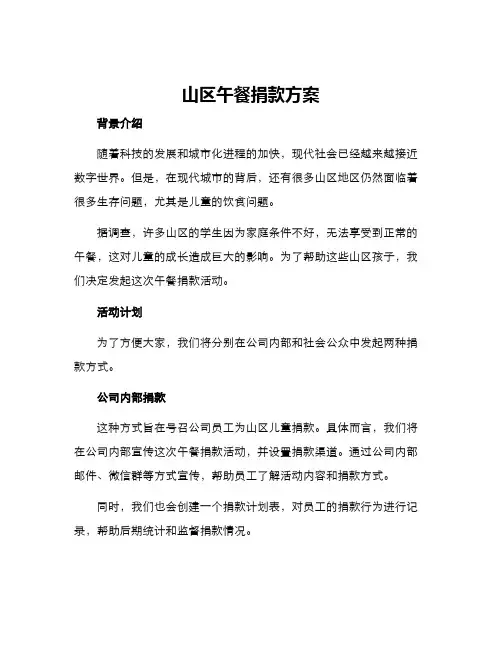 山区午餐捐款方案

背景介绍

随着科技的发展和城市化进程的加快，现代社会已经越来越接近数字世界。但是，在现代城市的背后，还有很多山区地区仍然面临着很多生存问题，尤其是儿童的饮食问题。

据调查，许多山区的学生因为家庭条件不好，无法享受到正常的午餐，这对儿童的成长造成巨大的影响。为了帮助这些山区孩子，我们决定发起这次午餐捐款活动。

活动计划

为了方便大家，我们将分别在公司内部和社会公众中发起两种捐款方式。

公司内部捐款

这种方式旨在号召公司员工为山区儿童捐款。具体而言，我们将在公司内部宣传这次午餐捐款活动，并设置捐款渠道。通过公司内部邮件、微信群等方式宣传，帮助员工了解活动内容和捐款方式。

同时，我们也会创建一个捐款计划表，对员工的捐款行为进行记录，帮助后期统计和监督捐款情况。